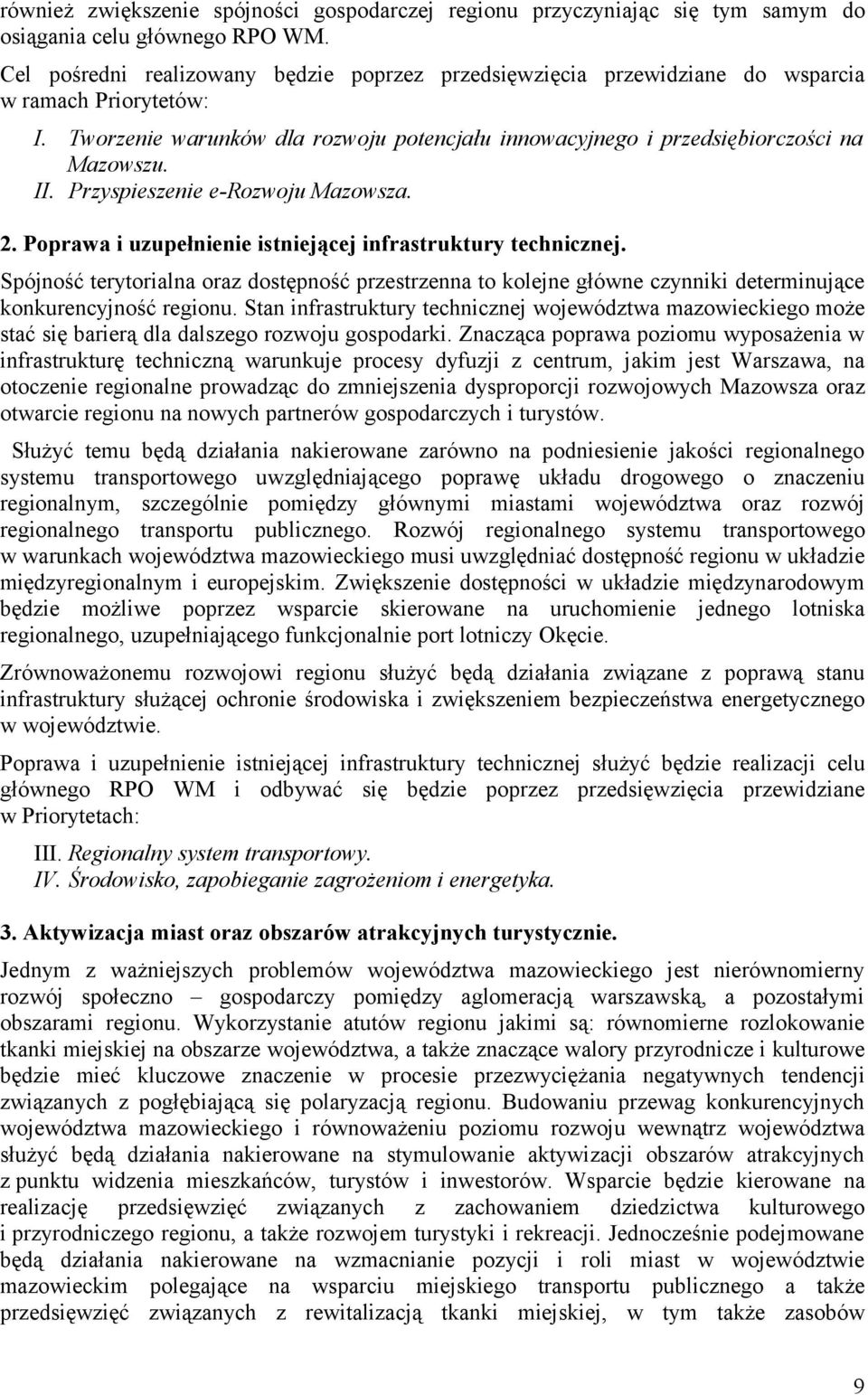 również zwiększenie spójności gospodarczej regionu przyczyniając się tym samym do osiągania celu głównego RPO WM.

Cel pośredni realizowany będzie poprzez przedsięwzięcia przewidziane do wsparcia w ramach Priorytetów:

I. Tworzenie warunków dla rozwoju potencjału innowacyjnego i przedsiębiorczości na Mazowszu.
II. Przyspieszenie e-Rozwoju Mazowsza.

2. Poprawa i uzupełnienie istniejącej infrastruktury technicznej.

Spójność terytorialna oraz dostępność przestrzenna to kolejne główne czynniki determinujące konkurencyjność regionu. Stan infrastruktury technicznej województwa mazowieckiego może stać się barierą dla dalszego rozwoju gospodarki. Znacząca poprawa poziomu wyposażenia w infrastrukturę techniczną warunkuje procesy dyfuzji z centrum, jakim jest Warszawa, na otoczenie regionalne prowadząc do zmniejszenia dysproporcji rozwojowych Mazowsza oraz otwarcie regionu na nowych partnerów gospodarczych i turystów.

Służyć temu będą działania nakierowane zarówno na podniesienie jakości regionalnego systemu transportowego uwzględniającego poprawę układu drogowego o znaczeniu regionalnym, szczególnie pomiędzy głównymi miastami województwa oraz rozwój regionalnego transportu publicznego. Rozwój regionalnego systemu transportowego w warunkach województwa mazowieckiego musi uwzględniać dostępność regionu w układzie międzyregionalnym i europejskim. Zwiększenie dostępności w układzie międzynarodowym będzie możliwe poprzez wsparcie skierowane na uruchomienie jednego lotniska regionalnego, uzupełniającego funkcjonalnie port lotniczy Okęcie.

Zrównoważonemu rozwojowi regionu służyć będą działania związane z poprawą stanu infrastruktury służącej ochronie środowiska i zwiększeniem bezpieczeństwa energetycznego w województwie.

Poprawa i uzupełnienie istniejącej infrastruktury technicznej służyć będzie realizacji celu głównego RPO WM i odbywać się będzie poprzez przedsięwzięcia przewidziane w Priorytetach:

III. Regionalny system transportowy.
IV. Środowisko, zapobieganie zagrożeniom i energetyka.

3. Aktywizacja miast oraz obszarów atrakcyjnych turystycznie.

Jednym z ważniejszych problemów województwa mazowieckiego jest nierównomierny rozwój społeczno – gospodarczy pomiędzy aglomeracją warszawską, a pozostałymi obszarami regionu. Wykorzystanie atutów regionu jakimi są: równomierne rozlokowanie tkanki miejskiej na obszarze województwa, a także znaczące walory przyrodnicze i kulturowe będzie mieć kluczowe znaczenie w procesie przezwyciężania negatywnych tendencji związanych z pogłębiającą się polaryzacją regionu. Budowaniu przewag konkurencyjnych województwa mazowieckiego i równoważeniu poziomu rozwoju wewnątrz województwa służyć będą działania nakierowane na stymulowanie aktywizacji obszarów atrakcyjnych z punktu widzenia mieszkańców, turystów i inwestorów. Wsparcie będzie kierowane na realizację przedsięwzięć związanych z zachowaniem dziedzictwa kulturowego i przyrodniczego regionu, a także rozwojem turystyki i rekreacji. Jednocześnie podejmowane będą działania nakierowane na wzmacnianie pozycji i roli miast w województwie mazowieckim polegające na wsparciu miejskiego transportu publicznego a także przedsięwzięć związanych z rewitalizacją tkanki miejskiej, w tym także zasobów

9